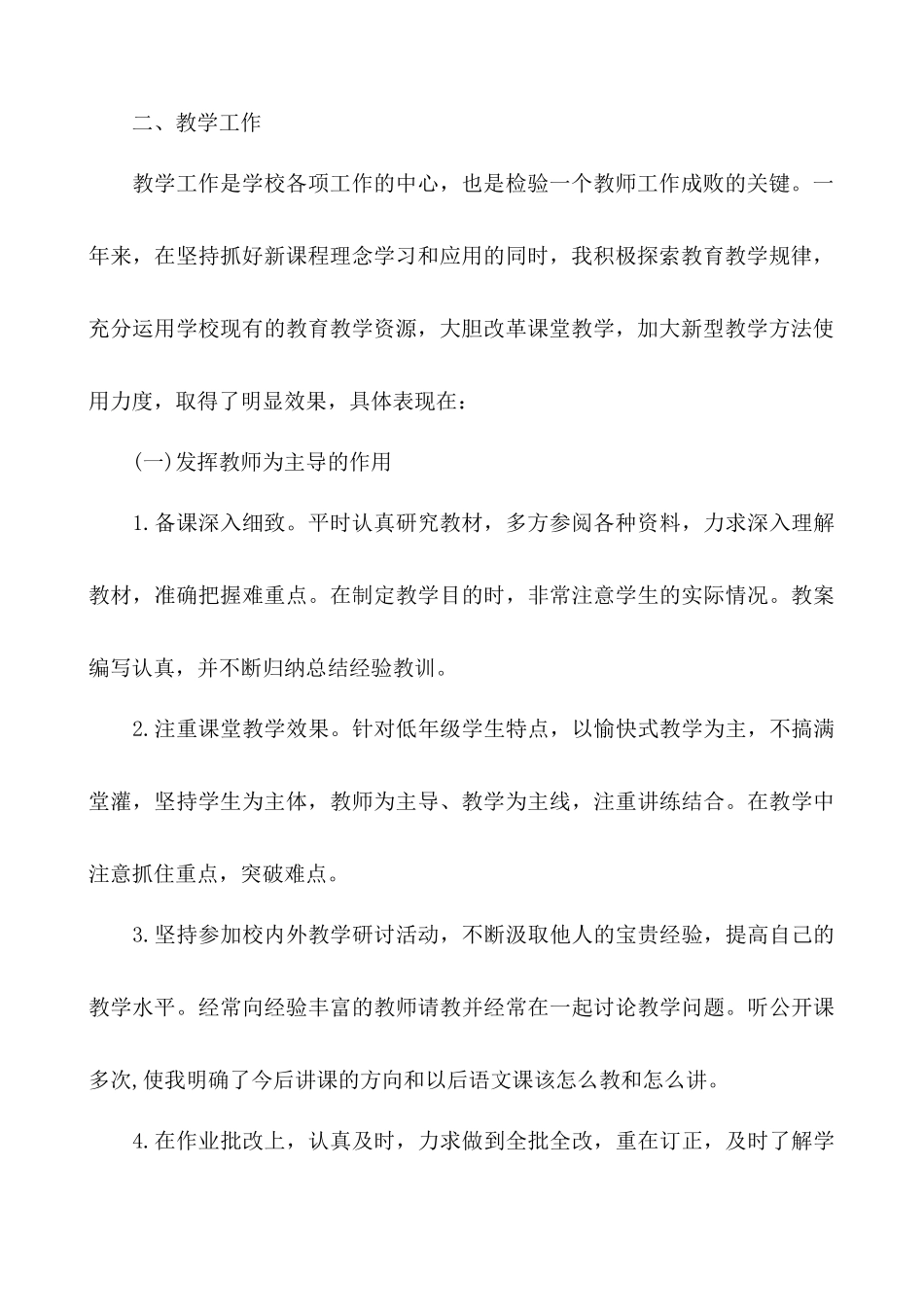 二、教学工作

教学工作是学校各项工作的中心，也是检验一个教师工作成败的关键。一年来，在坚持抓好新课程理念学习和应用的同时，我积极探索教育教学规律，充分运用学校现有的教育教学资源，大胆改革课堂教学，加大新型教学方法使用力度，取得了明显效果，具体表现在：

(一)发挥教师为主导的作用

1.备课深入细致。平时认真研究教材，多方参阅各种资料，力求深入理解教材，准确把握难重点。在制定教学目的时，非常注意学生的实际情况。教案编写认真，并不断归纳总结经验教训。

2.注重课堂教学效果。针对低年级学生特点，以愉快式教学为主，不搞满堂灌，坚持学生为主体，教师为主导、教学为主线，注重讲练结合。在教学中注意抓住重点，突破难点。

3.坚持参加校内外教学研讨活动，不断汲取他人的宝贵经验，提高自己的教学水平。经常向经验丰富的教师请教并经常在一起讨论教学问题。听公开课多次,使我明确了今后讲课的方向和以后语文课该怎么教和怎么讲。

4.在作业批改上，认真及时，力求做到全批全改，重在订正，及时了解学